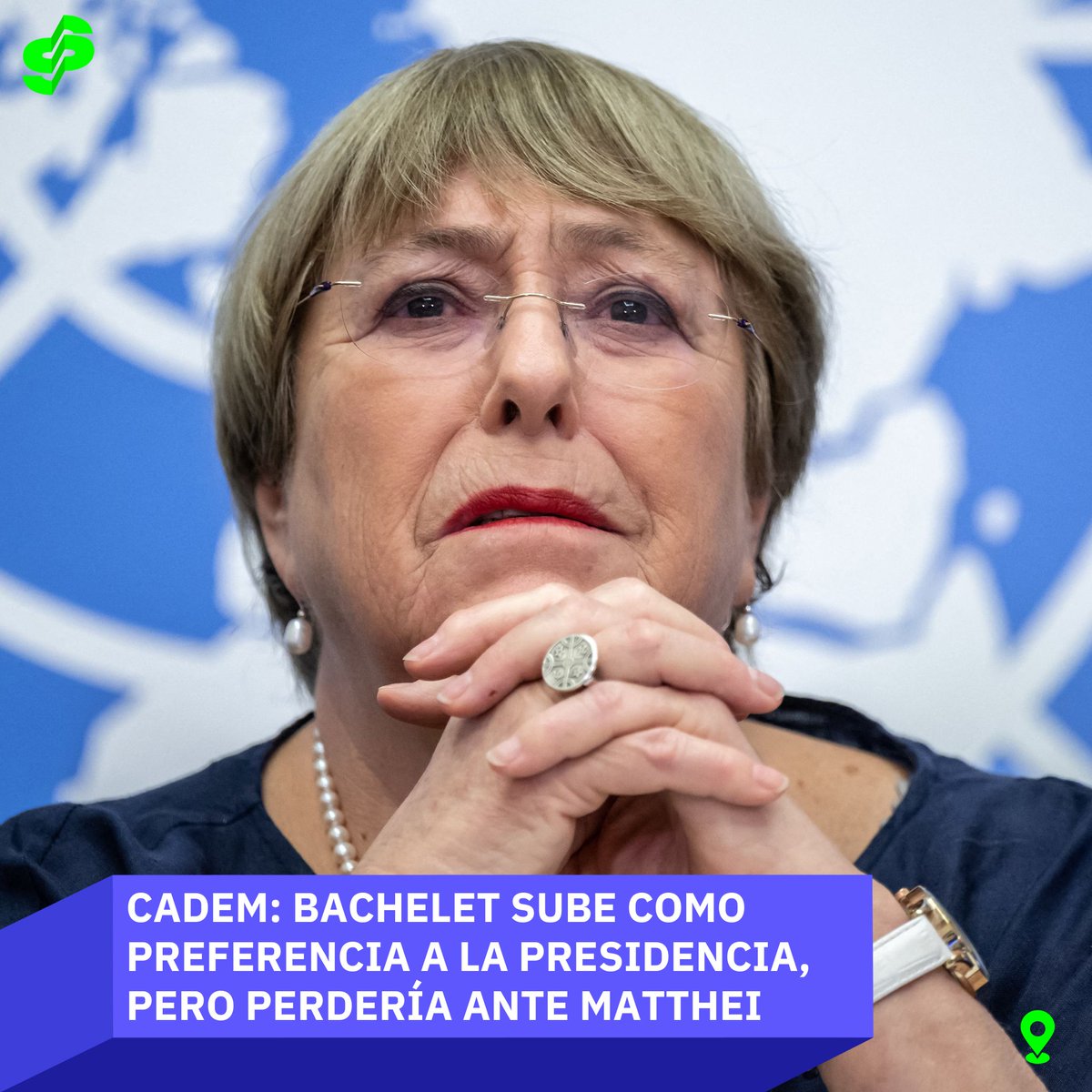 CADEM: BACHELET SUBE COMO PREFERENCIA A LA PRESIDENCIA, PERO PERDERÍA ANTE MATTHEI